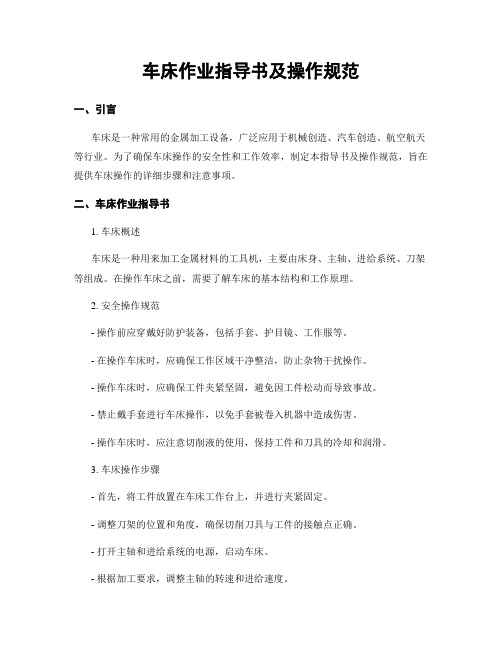 车床作业指导书及操作规范

一、引言

车床是一种常用的金属加工设备，广泛应用于机械创造、汽车创造、航空航天等行业。为了确保车床操作的安全性和工作效率，制定本指导书及操作规范，旨在提供车床操作的详细步骤和注意事项。

二、车床作业指导书

1. 车床概述

车床是一种用来加工金属材料的工具机，主要由床身、主轴、进给系统、刀架等组成。在操作车床之前，需要了解车床的基本结构和工作原理。

2. 安全操作规范

- 操作前应穿戴好防护装备，包括手套、护目镜、工作服等。

- 在操作车床时，应确保工作区域干净整洁，防止杂物干扰操作。

- 操作车床时，应确保工件夹紧坚固，避免因工件松动而导致事故。

- 禁止戴手套进行车床操作，以免手套被卷入机器中造成伤害。

- 操作车床时，应注意切削液的使用，保持工件和刀具的冷却和润滑。

3. 车床操作步骤

- 首先，将工件放置在车床工作台上，并进行夹紧固定。

- 调整刀架的位置和角度，确保切削刀具与工件的接触点正确。

- 打开主轴和进给系统的电源，启动车床。

- 根据加工要求，调整主轴的转速和进给速度。